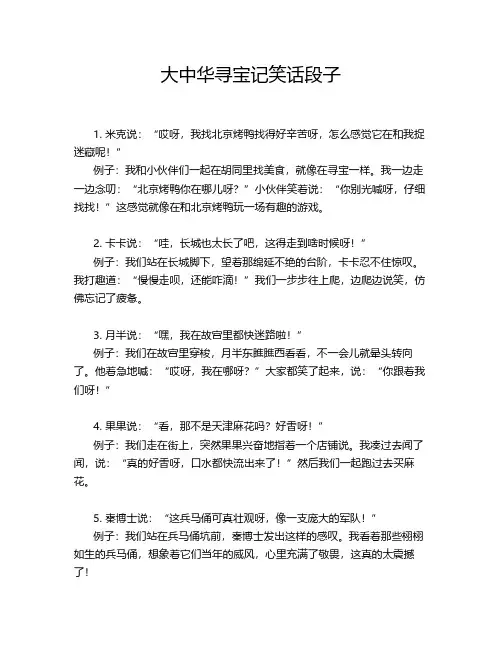 大中华寻宝记笑话段子

1. 米克说：“哎呀，我找北京烤鸭找得好辛苦呀，怎么感觉它在和我捉迷藏呢！”

例子：我和小伙伴们一起在胡同里找美食，就像在寻宝一样。我一边走一边念叨：“北京烤鸭你在哪儿呀？”小伙伴笑着说：“你别光喊呀，仔细找找！”这感觉就像在和北京烤鸭玩一场有趣的游戏。

2. 卡卡说：“哇，长城也太长了吧，这得走到啥时候呀！”

例子：我们站在长城脚下，望着那绵延不绝的台阶，卡卡忍不住惊叹。我打趣道：“慢慢走呗，还能咋滴！”我们一步步往上爬，边爬边说笑，仿佛忘记了疲惫。

3. 月半说：“嘿，我在故宫里都快迷路啦！”

例子：我们在故宫里穿梭，月半东瞧瞧西看看，不一会儿就晕头转向了。他着急地喊：“哎呀，我在哪呀？”大家都笑了起来，说：“你跟着我们呀！”

4. 果果说：“看，那不是天津麻花吗？好香呀！”

例子：我们走在街上，突然果果兴奋地指着一个店铺说。我凑过去闻了闻，说：“真的好香呀，口水都快流出来了！”然后我们一起跑过去买麻花。

5. 秦博士说：“这兵马俑可真壮观呀，像一支庞大的军队！”

例子：我们站在兵马俑坑前，秦博士发出这样的感叹。我看着那些栩栩如生的兵马俑，想象着它们当年的威风，心里充满了敬畏，这真的太震撼了！